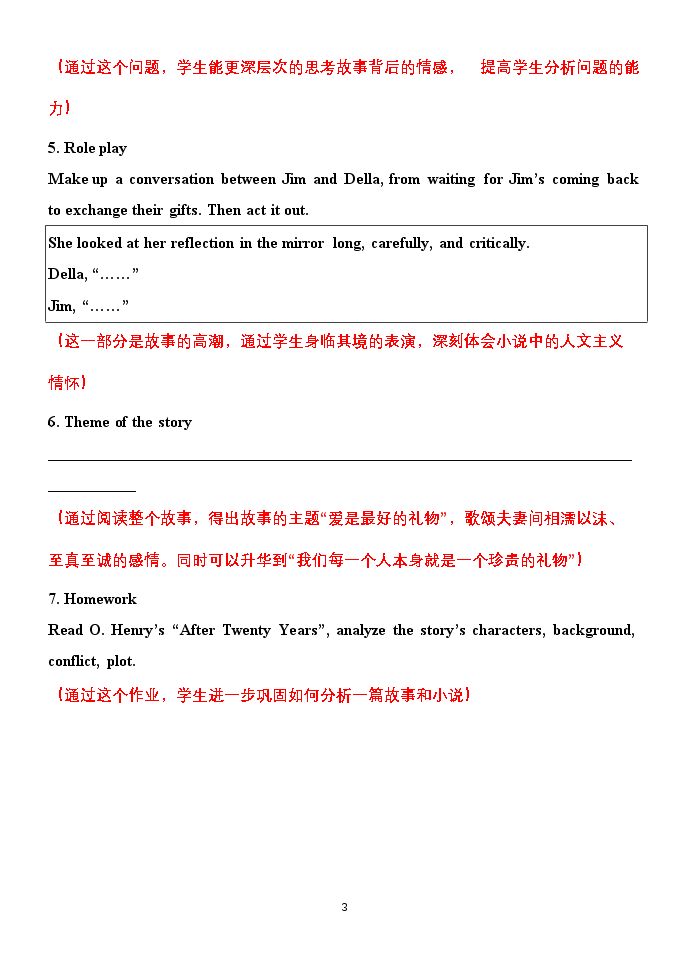 （通过这个问题，学生能更深层次的思考故事背后的情感， 提高学生分析问题的能力）

5. Role play

Make up a conversation between Jim and Della, from waiting for Jim's coming back to exchange their gifts. Then act it out.

She looked at her reflection in the mirror long, carefully, and critically.
Della, "……"
Jim, "……"

（这一部分是故事的高潮，通过学生身临其境的表演，深刻体会小说中的人文主义情怀）

6. Theme of the story

____

（通过阅读整个故事，得出故事的主题“爱是最好的礼物”，歌颂夫妻间相濡以沫、至真至诚的感情。同时可以升华到“我们每一个人本身就是一个珍贵的礼物”）

7. Homework

Read O. Henry's "After Twenty Years", analyze the story's characters, background, conflict, plot.

（通过这个作业，学生进一步巩固如何分析一篇故事和小说）

3